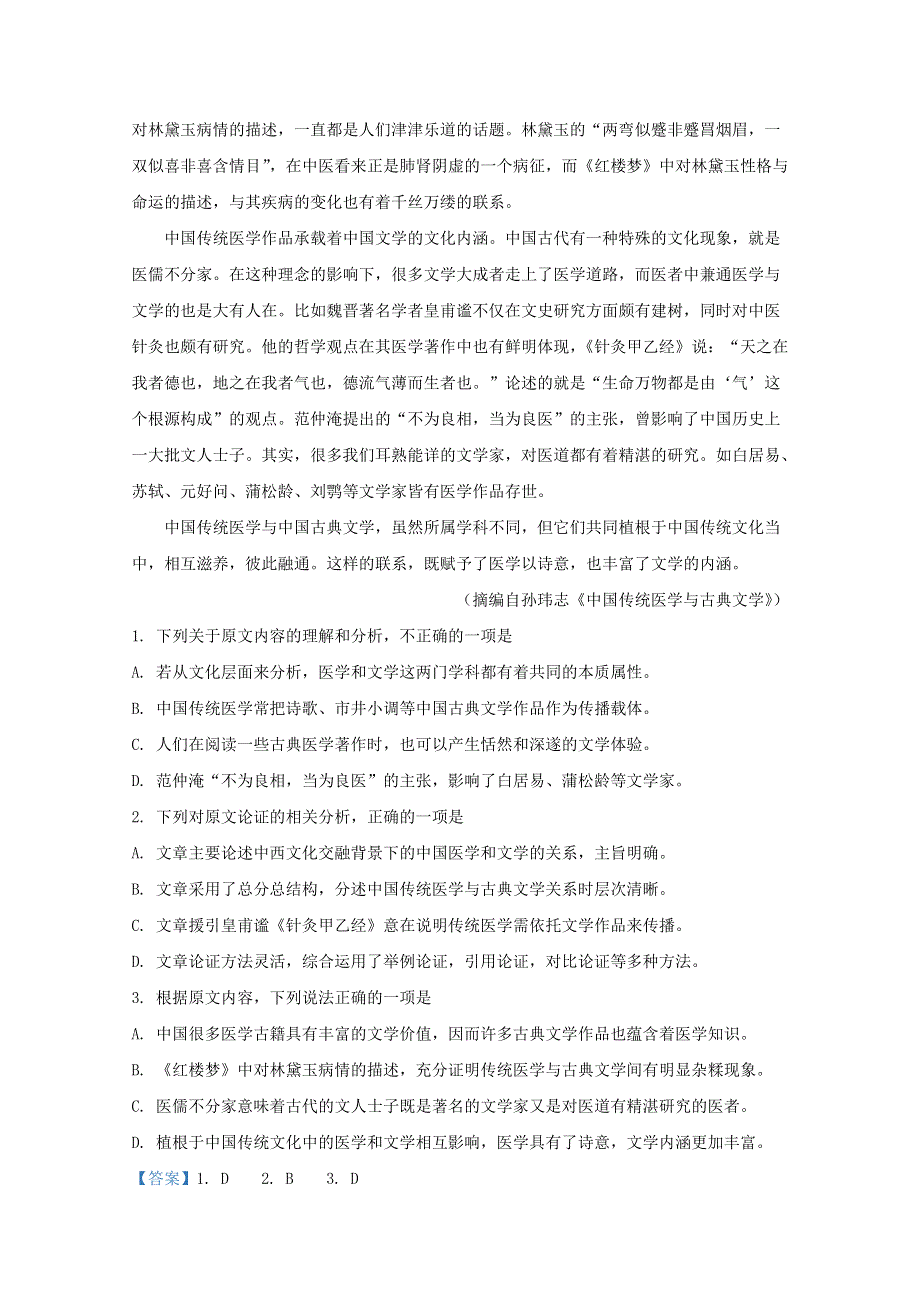 对林黛玉病情的描述，一直都是人们津津乐道的话题。林黛玉的“两弯似蹙非蹙罥烟眉，一双似喜非喜含情目”，在中医看来正是肺肾阴虚的一个病征，而《红楼梦》中对林黛玉性格与命运的描述，与其疾病的变化也有着千丝万缕的联系。

中国传统医学作品承载着中国文学的文化内涵。中国古代有一种特殊的文化现象，就是医儒不分家。在这种理念的影响下，很多文学大成者走上了医学道路，而医者中兼通医学与文学的也是大有人在。比如魏晋著名学者皇甫谧不仅在文史研究方面颇有建树，同时对中医针灸也颇有研究。他的哲学观点在其医学著作中也有鲜明体现，《针灸甲乙经》说：“天之在我者德也，地之在我者气也，德流气薄而生者也。”论述的就是“生命万物都是由‘气’这个根源构成”的观点。范仲淹提出的“不为良相，当为良医”的主张，曾影响了中国历史上一大批文人士子。其实，很多我们耳熟能详的文学家，对医道都有着精湛的研究。如白居易、苏轼、元好问、蒲松龄、刘鹗等文学家皆有医学作品存世。

中国传统医学与中国古典文学，虽然所属学科不同，但它们共同植根于中国传统文化当中，相互滋养，彼此融通。这样的联系，既赋予了医学以诗意，也丰富了文学的内涵。

（摘编自孙玮志《中国传统医学与古典文学》）

1. 下列关于原文内容的理解和分析，不正确的一项是

A. 若从文化层面来分析，医学和文学这两门学科都有着共同的本质属性。

B. 中国传统医学常把诗歌、市井小调等中国古典文学作品作为传播载体。

C. 人们在阅读一些古典医学著作时，也可以产生恬然和深邃的文学体验。

D. 范仲淹“不为良相，当为良医”的主张，影响了白居易、蒲松龄等文学家。

2. 下列对原文论证的相关分析，正确的一项是

A. 文章主要论述中西文化交融背景下的中国医学和文学的关系，主旨明确。

B. 文章采用了总分总结构，分述中国传统医学与古典文学关系时层次清晰。

C. 文章援引皇甫谧《针灸甲乙经》意在说明传统医学需依托文学作品来传播。

D. 文章论证方法灵活，综合运用了举例论证，引用论证，对比论证等多种方法。

3. 根据原文内容，下列说法正确的一项是

A. 中国很多医学古籍具有丰富的文学价值，因而许多古典文学作品也蕴含着医学知识。

B. 《红楼梦》中对林黛玉病情的描述，充分证明传统医学与古典文学间有明显杂糅现象。

C. 医儒不分家意味着古代的文人士子既是著名的文学家又是对医道有精湛研究的医者。

D. 植根于中国传统文化中的医学和文学相互影响，医学具有了诗意，文学内涵更加丰富。

【答案】1. D　2. B　3. D